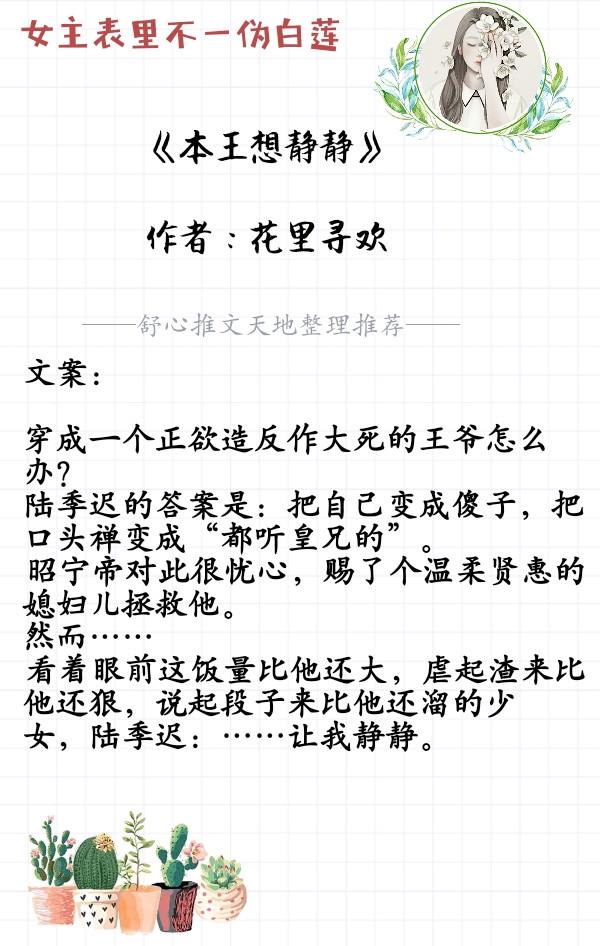 女主表里不一伪白莲

《本王想静静》

作者：花里寻欢

——舒心推文天地整理推荐——

文案：

穿成一个正欲造反作大死的王爷怎么办？
陆季迟的答案是：把自己变成傻子，把口头禅变成“都听皇兄的”。
昭宁帝对此很忧心，赐了个温柔贤惠的媳妇儿拯救他。
然而……
看着眼前这饭量比他还大，虐起渣来比他还狠，说起段子来比他还溜的少女，陆季迟：……让我静静。